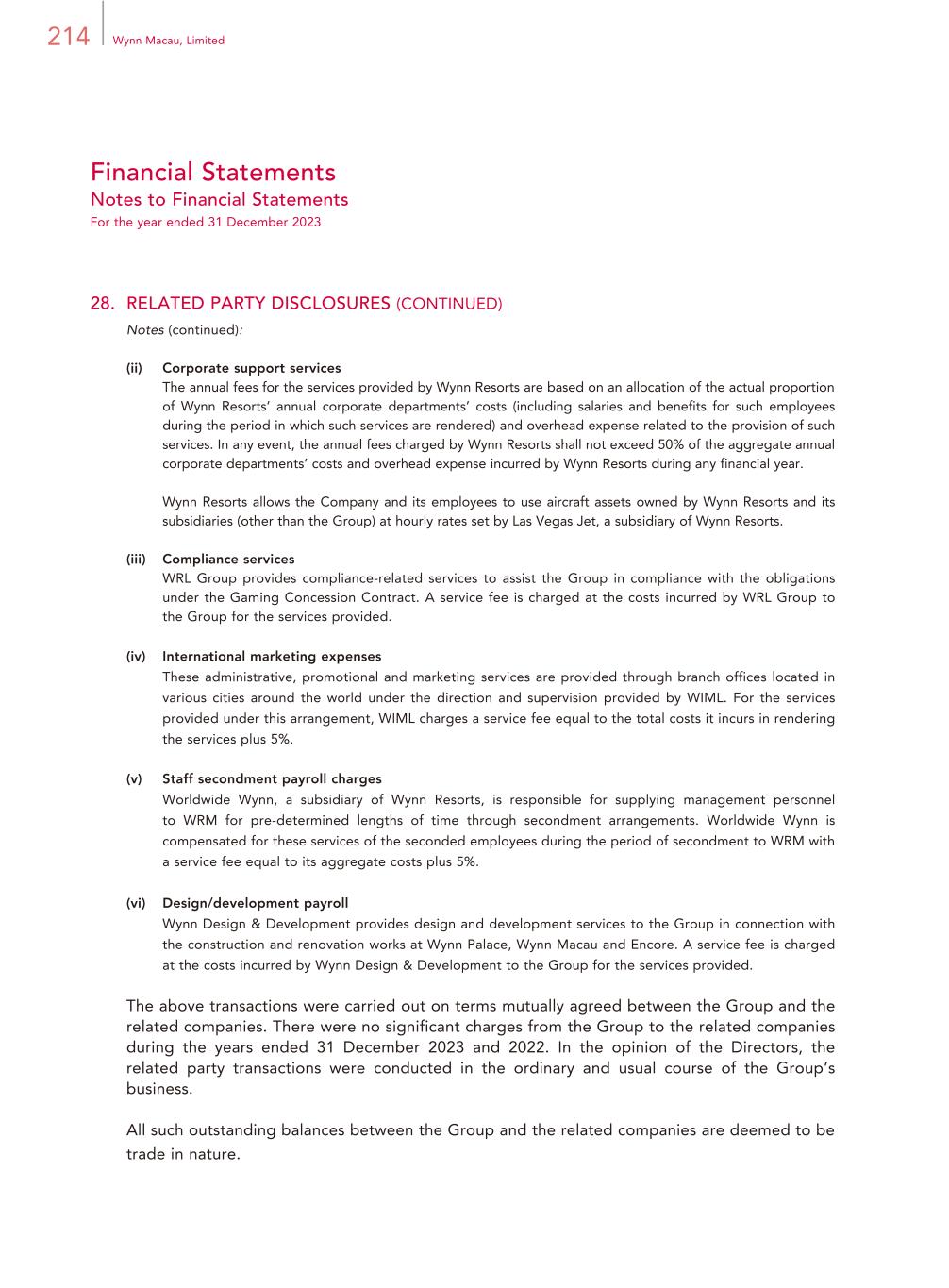 214 Wynn Macau, Limited

Financial Statements
Notes to Financial Statements
For the year ended 31 December 2023

28. RELATED PARTY DISCLOSURES (CONTINUED)

Notes (continued):

(ii) Corporate support services
The annual fees for the services provided by Wynn Resorts are based on an allocation of the actual proportion of Wynn Resorts' annual corporate departments' costs (including salaries and benefits for such employees during the period in which such services are rendered) and overhead expense related to the provision of such services. In any event, the annual fees charged by Wynn Resorts shall not exceed 50% of the aggregate annual corporate departments' costs and overhead expense incurred by Wynn Resorts during any financial year.

Wynn Resorts allows the Company and its employees to use aircraft assets owned by Wynn Resorts and its subsidiaries (other than the Group) at hourly rates set by Las Vegas Jet, a subsidiary of Wynn Resorts.

(iii) Compliance services
WRL Group provides compliance-related services to assist the Group in compliance with the obligations under the Gaming Concession Contract. A service fee is charged at the costs incurred by WRL Group to the Group for the services provided.

(iv) International marketing expenses
These administrative, promotional and marketing services are provided through branch offices located in various cities around the world under the direction and supervision provided by WIML. For the services provided under this arrangement, WIML charges a service fee equal to the total costs it incurs in rendering the services plus 5%.

(v) Staff secondment payroll charges
Worldwide Wynn, a subsidiary of Wynn Resorts, is responsible for supplying management personnel to WRM for pre-determined lengths of time through secondment arrangements. Worldwide Wynn is compensated for these services of the seconded employees during the period of secondment to WRM with a service fee equal to its aggregate costs plus 5%.

(vi) Design/development payroll
Wynn Design & Development provides design and development services to the Group in connection with the construction and renovation works at Wynn Palace, Wynn Macau and Encore. A service fee is charged at the costs incurred by Wynn Design & Development to the Group for the services provided.

The above transactions were carried out on terms mutually agreed between the Group and the related companies. There were no significant charges from the Group to the related companies during the years ended 31 December 2023 and 2022. In the opinion of the Directors, the related party transactions were conducted in the ordinary and usual course of the Group's business.

All such outstanding balances between the Group and the related companies are deemed to be trade in nature.